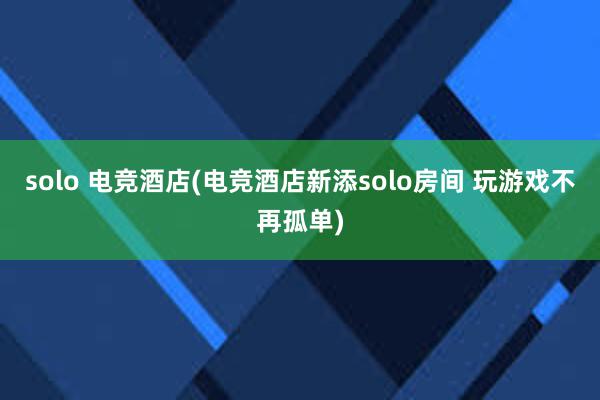 solo 电竞酒店(电竞酒店新添solo房间 玩游戏不再孤单)